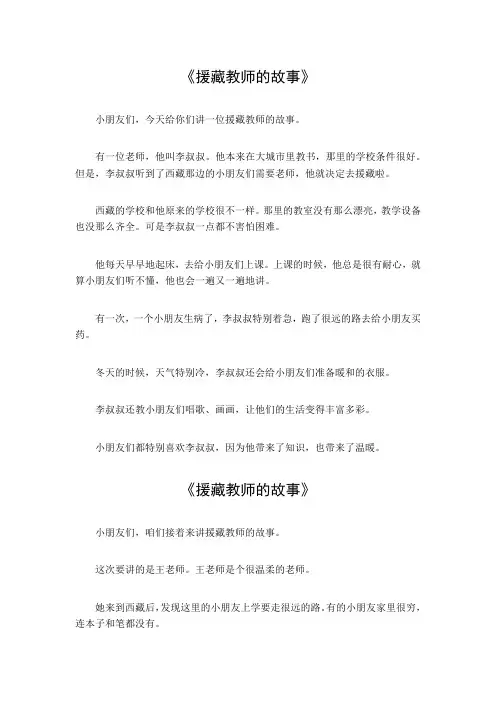 《援藏教师的故事》

小朋友们，今天给你们讲一位援藏教师的故事。

有一位老师，他叫李叔叔。他本来在大城市里教书，那里的学校条件很好。但是，李叔叔听到了西藏那边的小朋友们需要老师，他就决定去援藏啦。

西藏的学校和他原来的学校很不一样。那里的教室没有那么漂亮，教学设备也没那么齐全。可是李叔叔一点都不害怕困难。

他每天早早地起床，去给小朋友们上课。上课的时候，他总是很有耐心，就算小朋友们听不懂，他也会一遍又一遍地讲。

有一次，一个小朋友生病了，李叔叔特别着急，跑了很远的路去给小朋友买药。

冬天的时候，天气特别冷，李叔叔还会给小朋友们准备暖和的衣服。

李叔叔还教小朋友们唱歌、画画，让他们的生活变得丰富多彩。

小朋友们都特别喜欢李叔叔，因为他带来了知识，也带来了温暖。

《援藏教师的故事》

小朋友们，咱们接着来讲援藏教师的故事。

这次要讲的是王老师。王老师是个很温柔的老师。

她来到西藏后，发现这里的小朋友上学要走很远的路。有的小朋友家里很穷，连本子和笔都没有。